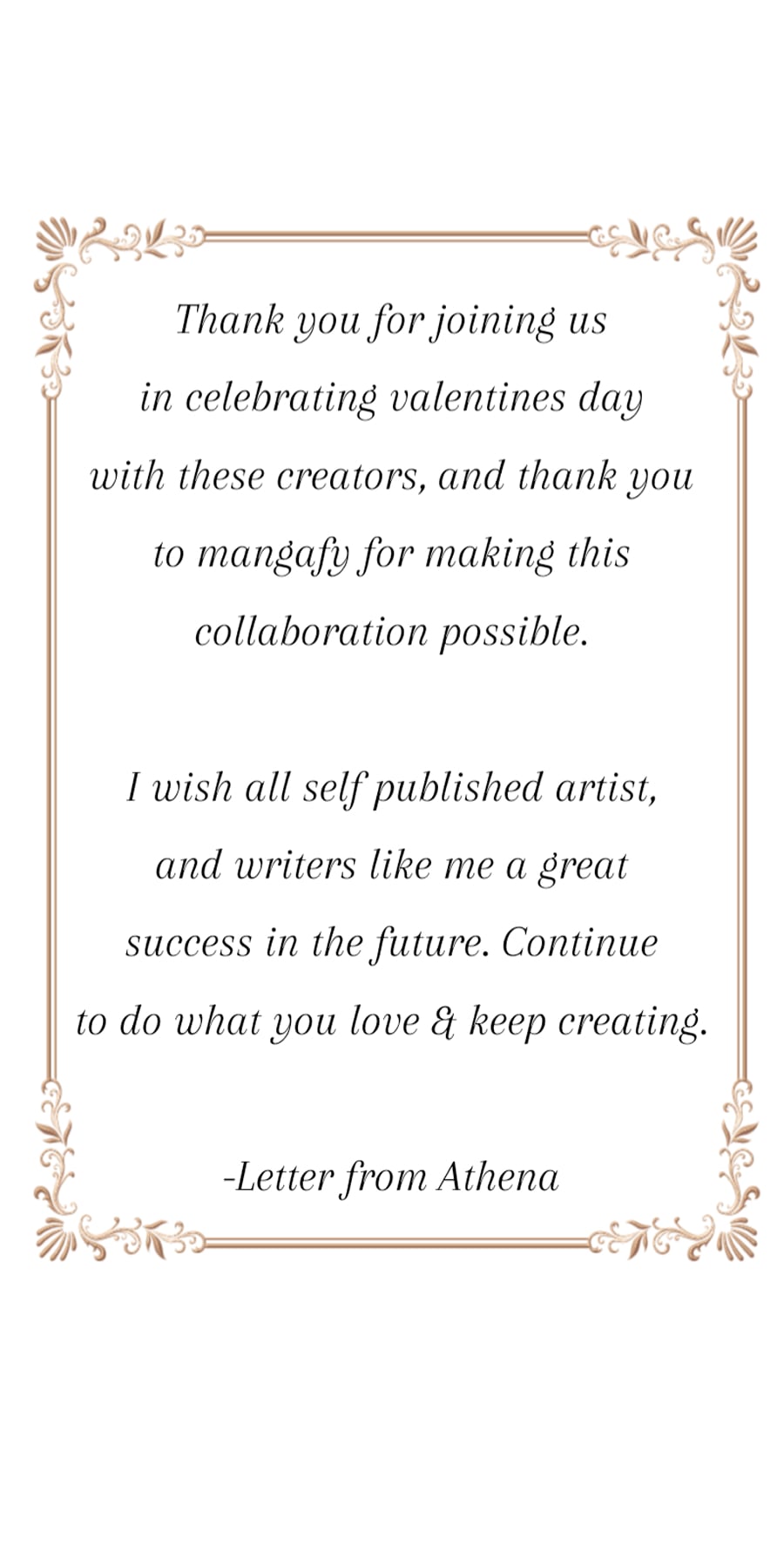 Thank you for joining us in celebrating valentines day with these creators, and thank you to mangafy for making this collaboration possible.

I wish all self published artist, and writers like me a great success in the future. Continue to do what you love & keep creating.

-Letter from Athena